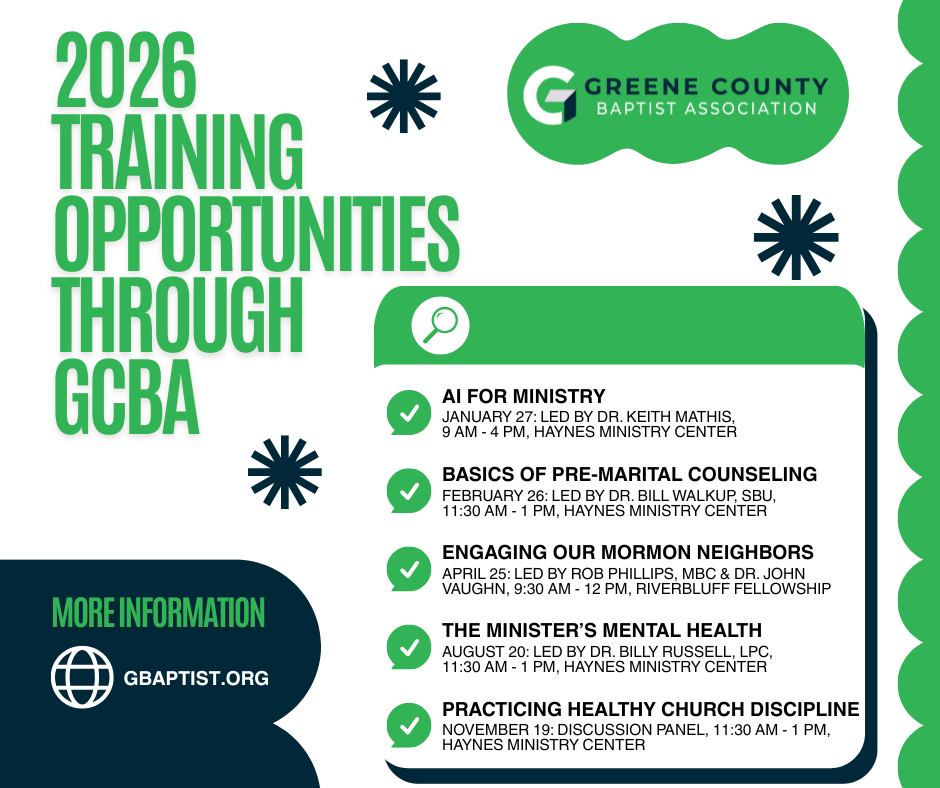 2026 TRAINING OPPORTUNITIES THROUGH GCBA

GREENE COUNTY
BAPTIST ASSOCIATION

AI FOR MINISTRY
JANUARY 27: LED BY DR. KEITH MATHIS, 9 AM - 4 PM, HAYNES MINISTRY CENTER

BASICS OF PRE-MARITAL COUNSELING
FEBRUARY 26: LED BY DR. BILL WALKUP, SBU, 11:30 AM - 1 PM, HAYNES MINISTRY CENTER

ENGAGING OUR MORMON NEIGHBORS
APRIL 25: LED BY ROB PHILLIPS, MBC & DR. JOHN VAUGHN, 9:30 AM - 12 PM, RIVERBLUFF FELLOWSHIP

THE MINISTER'S MENTAL HEALTH
AUGUST 20: LED BY DR. BILLY RUSSELL, LPC, 11:30 AM - 1 PM, HAYNES MINISTRY CENTER

PRACTICING HEALTHY CHURCH DISCIPLINE
NOVEMBER 19: DISCUSSION PANEL, 11:30 AM - 1 PM, HAYNES MINISTRY CENTER

MORE INFORMATION

GBAPTIST.ORG